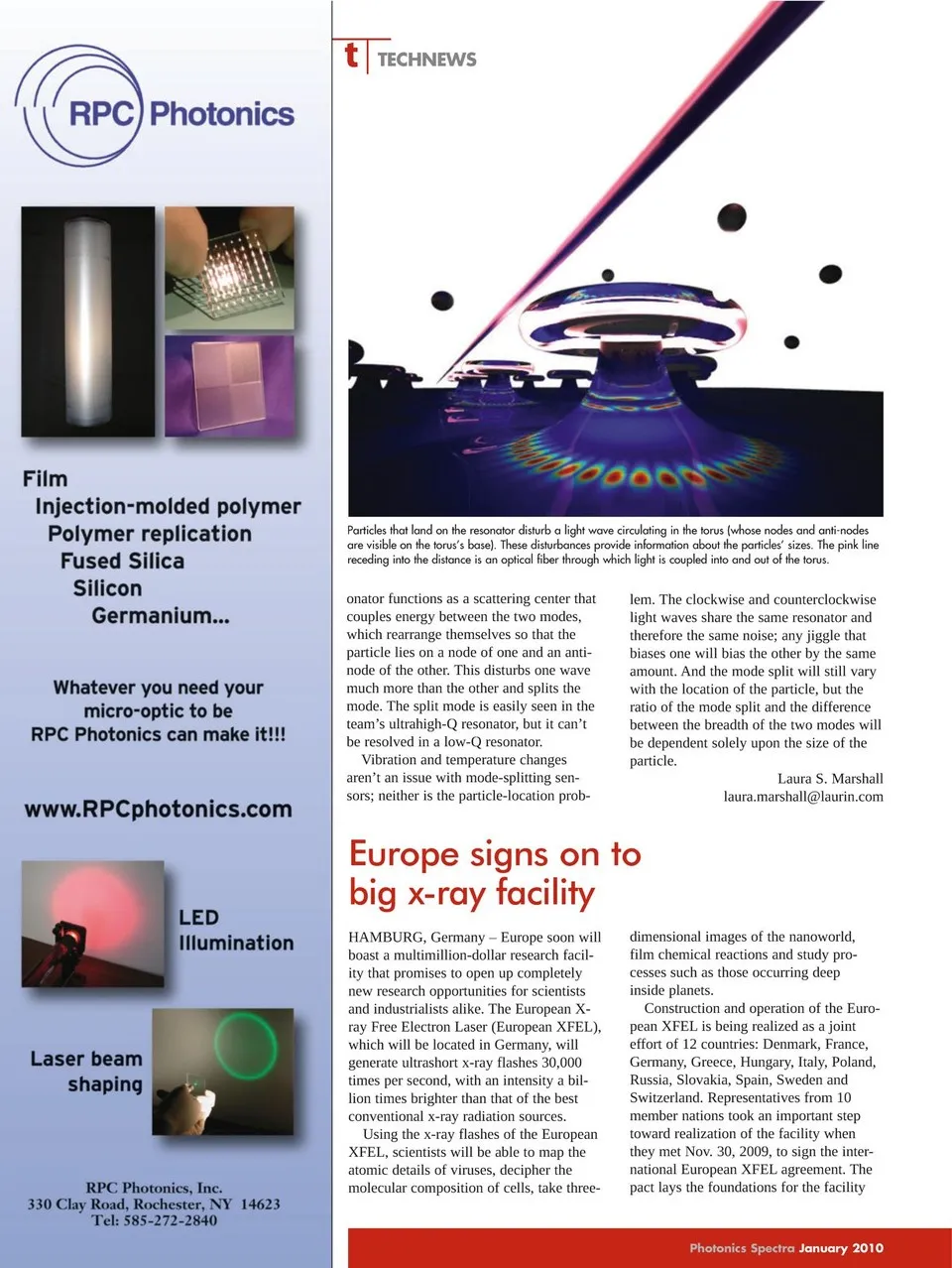 RPC Photonics

Film
Injection-molded polymer
Polymer replication
Fused Silica
Silicon
Germanium...

Whatever you need your micro-optic to be
RPC Photonics can make it!!!

www.RPCphotonics.com

LED Illumination

Laser beam shaping

RPC Photonics, Inc.
330 Clay Road, Rochester, NY 14623
Tel: 585-272-2840

t TECHNEWS

Particles that land on the resonator disturb a light wave circulating in the torus (whose nodes and anti-nodes are visible on the torus's base). These disturbances provide information about the particles' sizes. The pink line receding into the distance is an optical fiber through which light is coupled into and out of the torus.

onator functions as a scattering center that couples energy between the two modes, which rearrange themselves so that the particle lies on a node of one and an antinode of the other. This disturbs one wave much more than the other and splits the mode. The split mode is easily seen in the team's ultrahigh-Q resonator, but it can't be resolved in a low-Q resonator.

Vibration and temperature changes aren't an issue with mode-splitting sensors; neither is the particle-location problem. The clockwise and counterclockwise light waves share the same resonator and therefore the same noise; any jiggle that biases one will bias the other by the same amount. And the mode split will still vary with the location of the particle, but the ratio of the mode split and the difference between the breadth of the two modes will be dependent solely upon the size of the particle.

Laura S. Marshall
laura.marshall@laurin.com

Europe signs on to big x-ray facility

HAMBURG, Germany – Europe soon will boast a multimillion-dollar research facility that promises to open up completely new research opportunities for scientists and industrialists alike. The European X-ray Free Electron Laser (European XFEL), which will be located in Germany, will generate ultrashort x-ray flashes 30,000 times per second, with an intensity a billion times brighter than that of the best conventional x-ray radiation sources.

Using the x-ray flashes of the European XFEL, scientists will be able to map the atomic details of viruses, decipher the molecular composition of cells, take three-dimensional images of the nanoworld, film chemical reactions and study processes such as those occurring deep inside planets.

Construction and operation of the European XFEL is being realized as a joint effort of 12 countries: Denmark, France, Germany, Greece, Hungary, Italy, Poland, Russia, Slovakia, Spain, Sweden and Switzerland. Representatives from 10 member nations took an important step toward realization of the facility when they met Nov. 30, 2009, to sign the international European XFEL agreement. The pact lays the foundations for the facility

Photonics Spectra January 2010